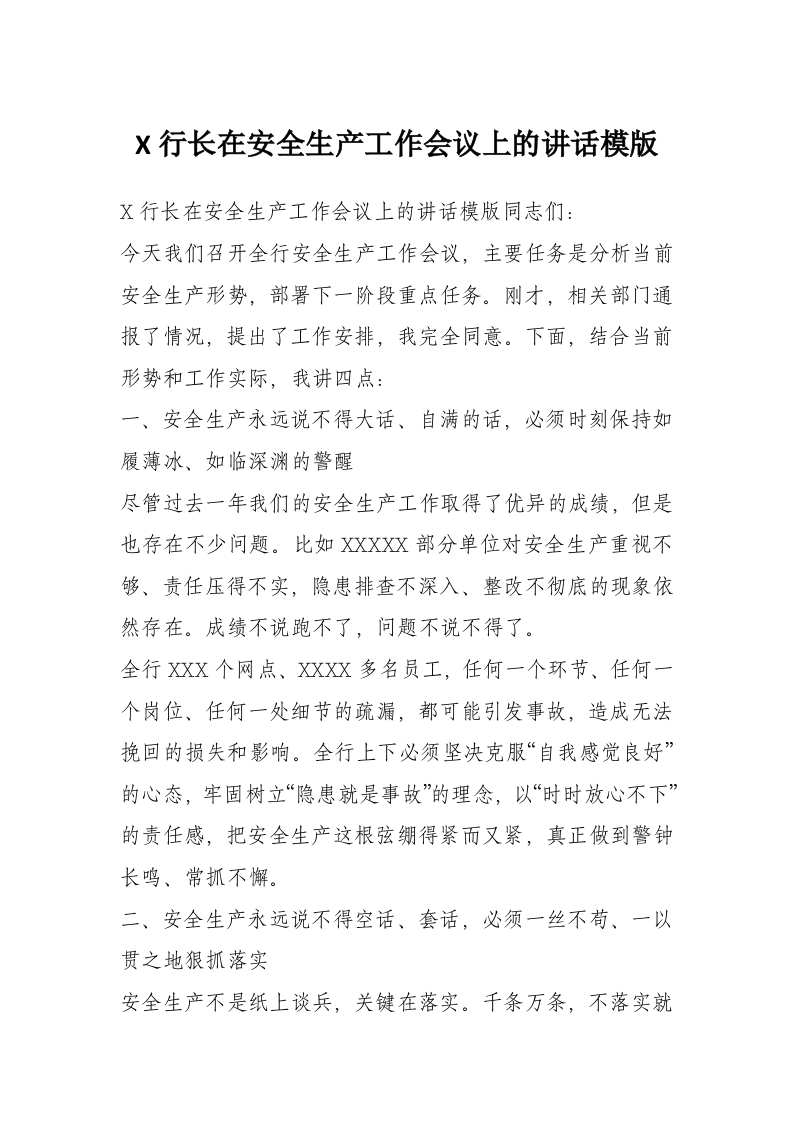 X 行长在安全生产工作会议上的讲话模版

X 行长在安全生产工作会议上的讲话模版同志们:

今天我们召开全行安全生产工作会议，主要任务是分析当前安全生产形势，部署下一阶段重点任务。刚才，相关部门通报了情况，提出了工作安排，我完全同意。下面，结合当前形势和工作实际，我讲四点:

一、安全生产永远说不得大话、自满的话，必须时刻保持如履薄冰、如临深渊的警醒

尽管过去一年我们的安全生产工作取得了优异的成绩，但是也存在不少问题。比如 XXXXX 部分单位对安全生产重视不够、责任压得不实，隐患排查不深入、整改不彻底的现象依然存在。成绩不说跑不了，问题不说不得了。

全行 XXX 个网点、XXXX 多名员工，任何一个环节、任何一个岗位、任何一处细节的疏漏，都可能引发事故，造成无法挽回的损失和影响。全行上下必须坚决克服“自我感觉良好”的心态，牢固树立“隐患就是事故”的理念，以“时时放心不下”的责任感，把安全生产这根弦绷得紧而又紧，真正做到警钟长鸣、常抓不懈。

二、安全生产永远说不得空话、套话，必须一丝不苟、一以贯之地狠抓落实

安全生产不是纸上谈兵，关键在落实。千条万条，不落实就